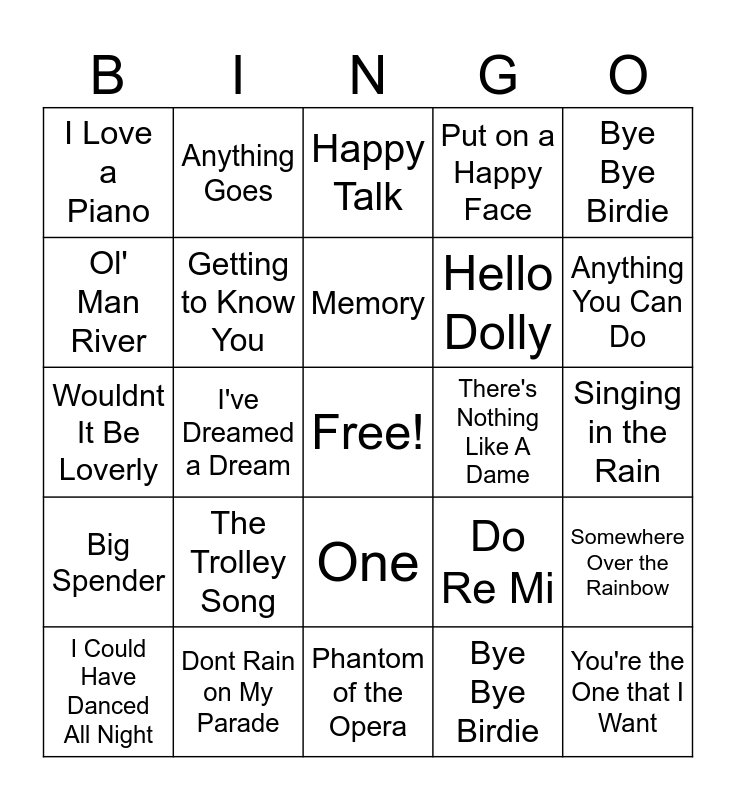 | B | I | N | G | O |
|---|---|---|---|---|
| I Love a Piano | Anything Goes | Happy Talk | Put on a Happy Face | Bye Bye Birdie |
| Ol' Man River | Getting to Know You | Memory | Hello Dolly | Anything You Can Do |
| Wouldnt It Be Loverly | I've Dreamed a Dream | Free! | There's Nothing Like A Dame | Singing in the Rain |
| Big Spender | The Trolley Song | One | Do Re Mi | Somewhere Over the Rainbow |
| I Could Have Danced All Night | Dont Rain on My Parade | Phantom of the Opera | Bye Bye Birdie | You're the One that I Want |